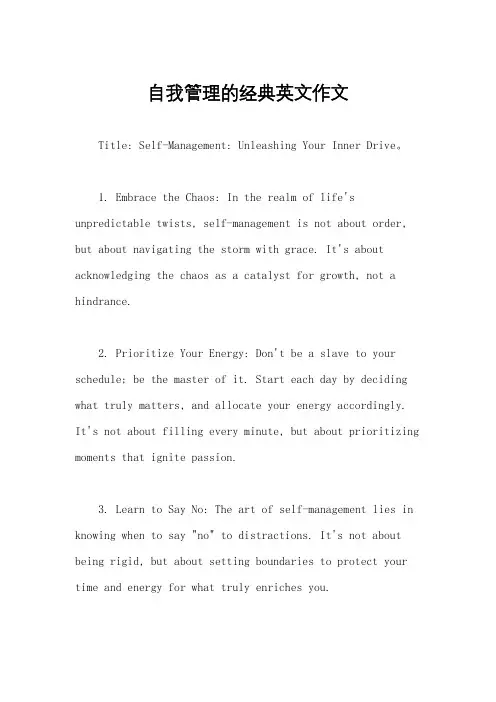 自我管理的经典英文作文

Title: Self-Management: Unleashing Your Inner Drive。

1. Embrace the Chaos: In the realm of life's unpredictable twists, self-management is not about order, but about navigating the storm with grace. It's about acknowledging the chaos as a catalyst for growth, not a hindrance.

2. Prioritize Your Energy: Don't be a slave to your schedule; be the master of it. Start each day by deciding what truly matters, and allocate your energy accordingly. It's not about filling every minute, but about prioritizing moments that ignite passion.

3. Learn to Say No: The art of self-management lies in knowing when to say "no" to distractions. It's not about being rigid, but about setting boundaries to protect your time and energy for what truly enriches you.